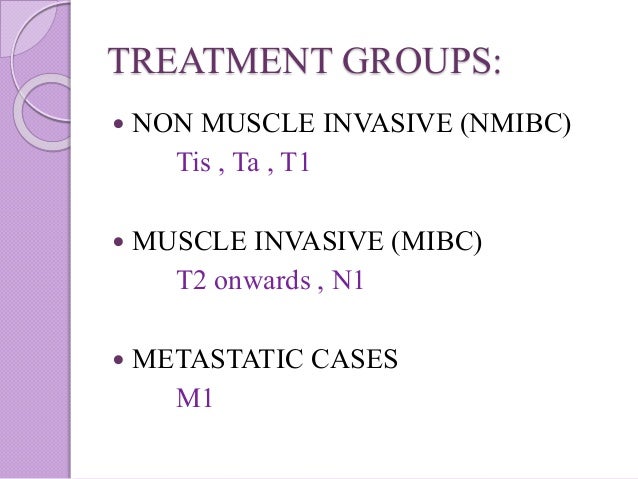 TREATMENT GROUPS:

• NON MUSCLE INVASIVE (NMIBC)
Tis , Ta , T1

• MUSCLE INVASIVE (MIBC)
T2 onwards , N1

• METASTATIC CASES
M1